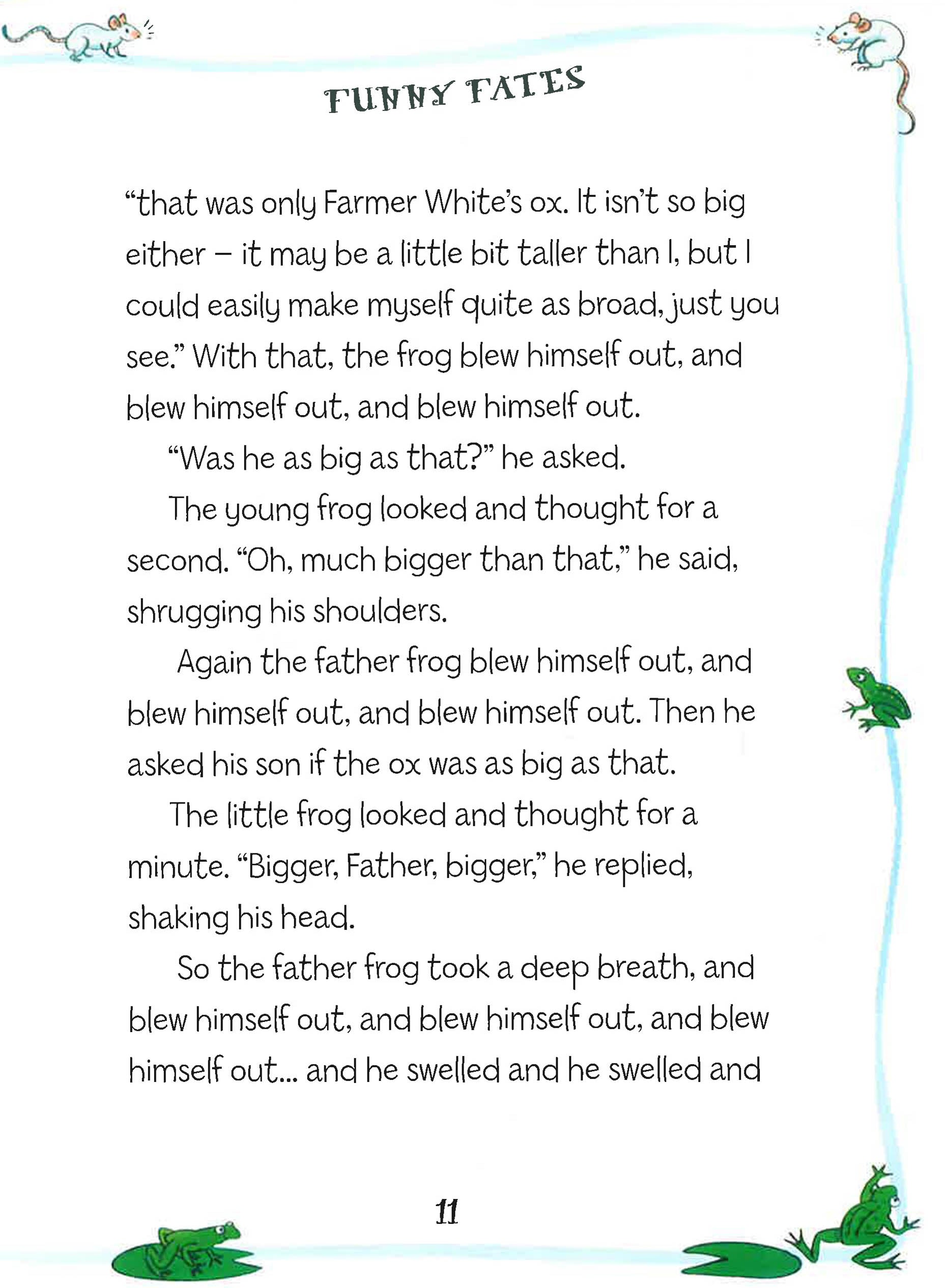 FUNNY FATES

"that was only Farmer White's ox. It isn't so big either – it may be a little bit taller than I, but I could easily make myself quite as broad, just you see." With that, the frog blew himself out, and blew himself out, and blew himself out.

"Was he as big as that?" he asked.

The young frog looked and thought for a second. "Oh, much bigger than that," he said, shrugging his shoulders.

Again the father frog blew himself out, and blew himself out, and blew himself out. Then he asked his son if the ox was as big as that.

The little frog looked and thought for a minute. "Bigger, Father, bigger," he replied, shaking his head.

So the father frog took a deep breath, and blew himself out, and blew himself out, and blew himself out... and he swelled and he swelled and

11